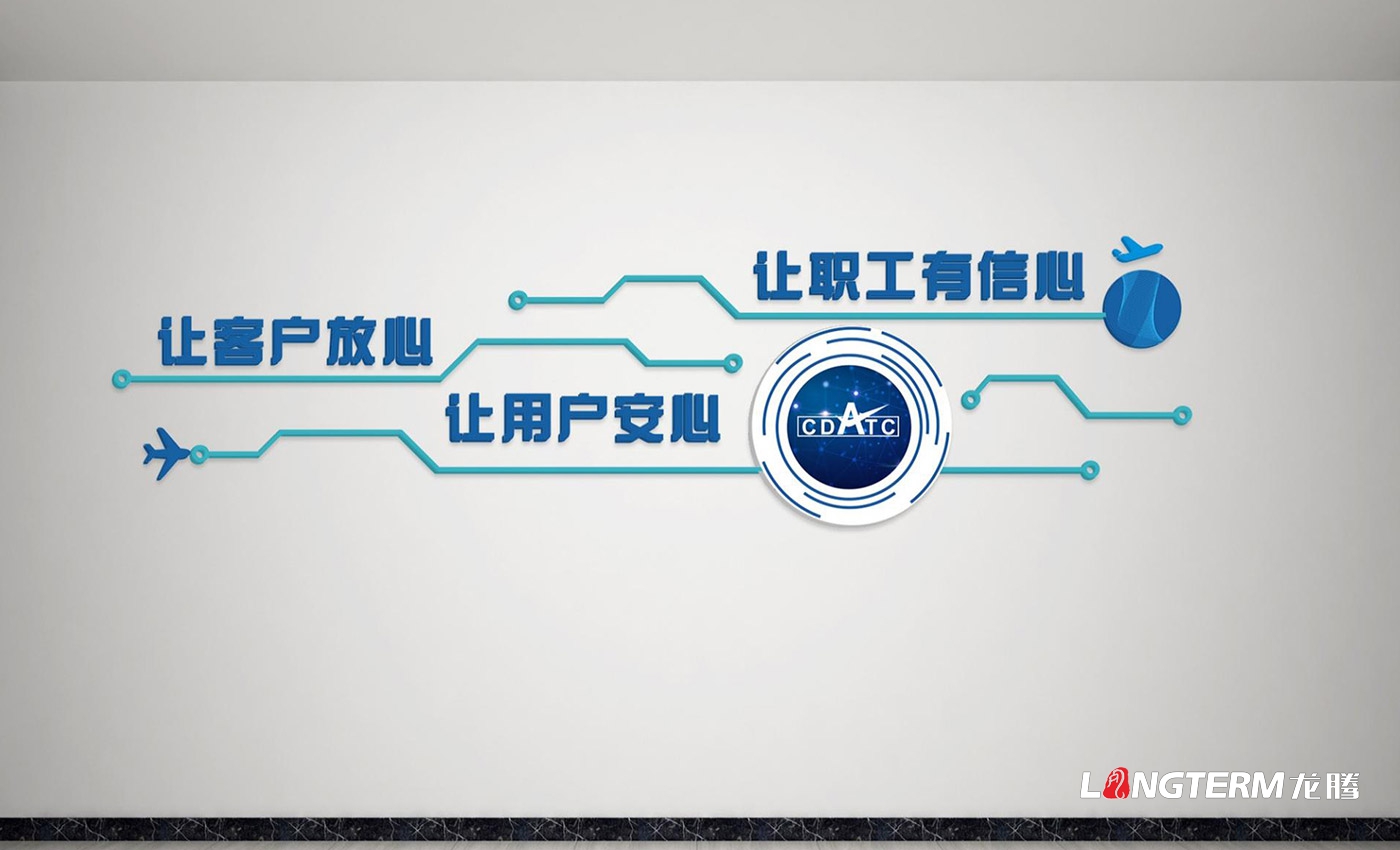 让职工有信心

让客户放心

让用户安心

CDATC

LONGTERM 龙腾